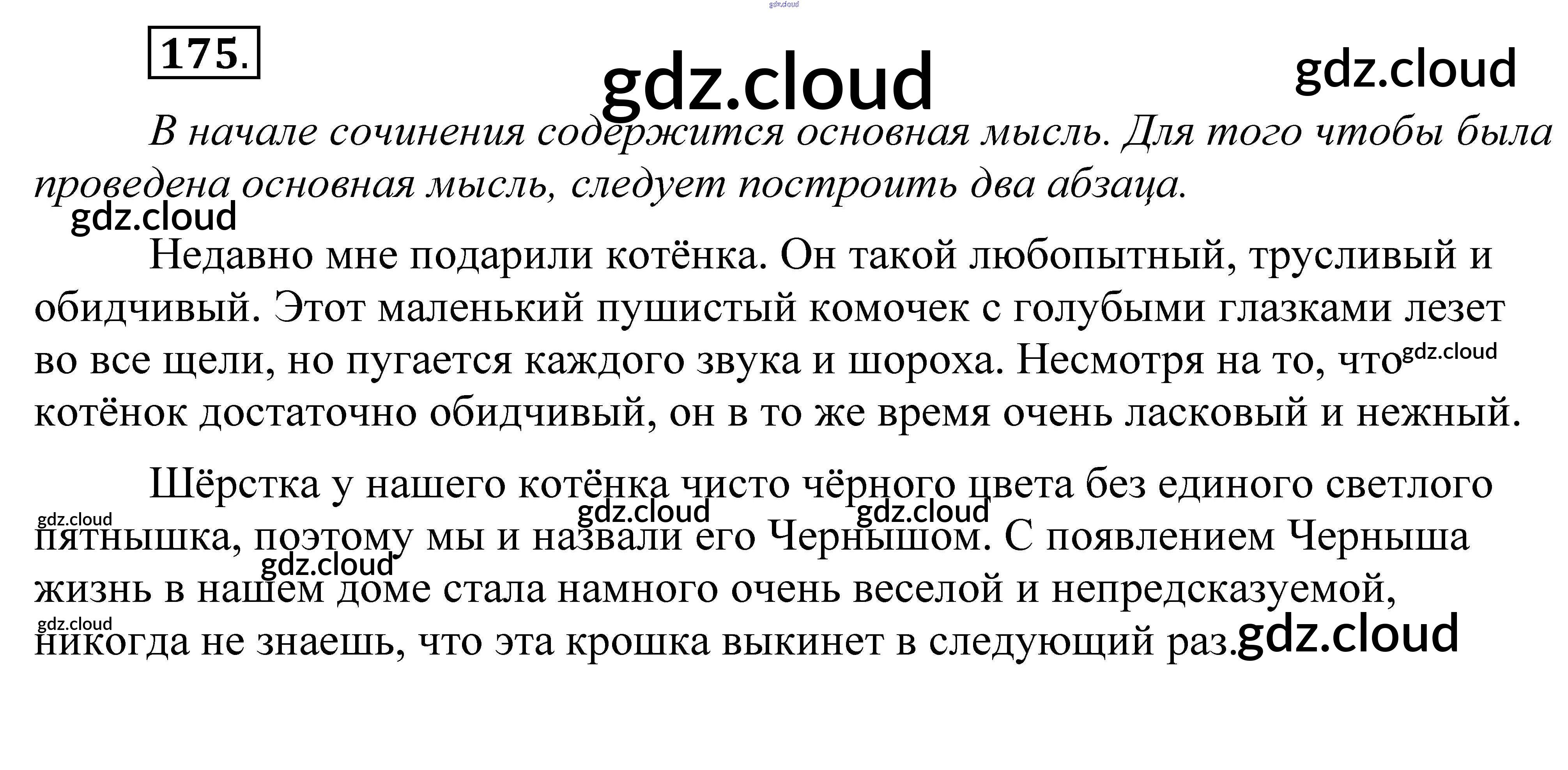 175.

В начале сочинения содержится основная мысль. Для того чтобы была проведена основная мысль, следует построить два абзаца.

Недавно мне подарили котёнка. Он такой любопытный, трусливый и обидчивый. Этот маленький пушистый комочек с голубыми глазками лезет во все щели, но пугается каждого звука и шороха. Несмотря на то, что котёнок достаточно обидчивый, он в то же время очень ласковый и нежный.

Шёрстка у нашего котёнка чисто чёрного цвета без единого светлого пятнышка, поэтому мы и назвали его Чернышом. С появлением Черныша жизнь в нашем доме стала намного очень веселой и непредсказуемой, никогда не знаешь, что эта крошка выкинет в следующий раз.

gdz.cloud